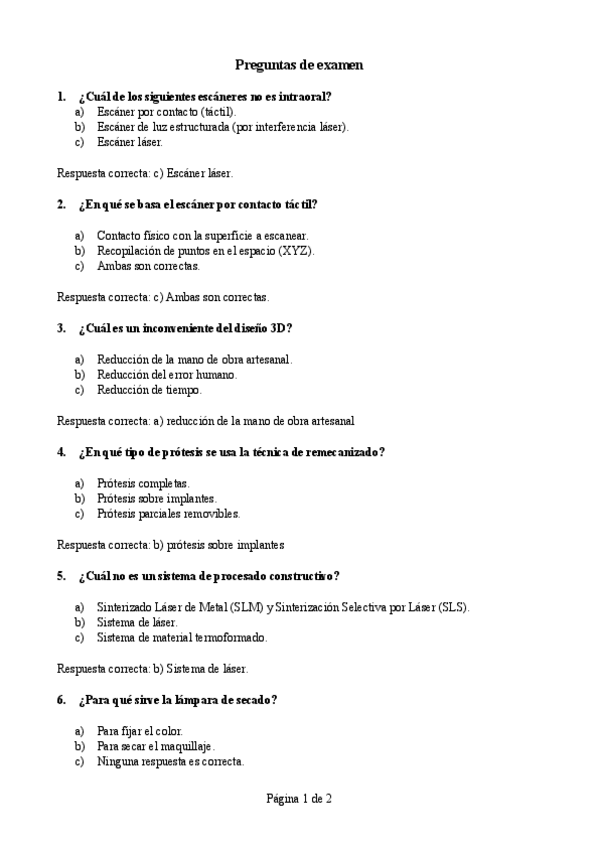 Preguntas de examen

1. ¿Cuál de los siguientes escáneres no es intraoral?
a) Escáner por contacto (táctil).
b) Escáner de luz estructurada (por interferencia láser).
c) Escáner láser.

Respuesta correcta: c) Escáner láser.

2. ¿En qué se basa el escáner por contacto táctil?

a) Contacto físico con la superficie a escanear.
b) Recopilación de puntos en el espacio (XYZ).
c) Ambas son correctas.

Respuesta correcta: c) Ambas son correctas.

3. ¿Cuál es un inconveniente del diseño 3D?

a) Reducción de la mano de obra artesanal.
b) Reducción del error humano.
c) Reducción de tiempo.

Respuesta correcta: a) reducción de la mano de obra artesanal

4. ¿En qué tipo de prótesis se usa la técnica de remecanizado?

a) Prótesis completas.
b) Prótesis sobre implantes.
c) Prótesis parciales removibles.

Respuesta correcta: b) prótesis sobre implantes

5. ¿Cuál no es un sistema de procesado constructivo?

a) Sinterizado Láser de Metal (SLM) y Sinterización Selectiva por Láser (SLS).
b) Sistema de láser.
c) Sistema de material termoformado.

Respuesta correcta: b) Sistema de láser.

6. ¿Para qué sirve la lámpara de secado?

a) Para fijar el color.
b) Para secar el maquillaje.
c) Ninguna respuesta es correcta.

Página 1 de 2